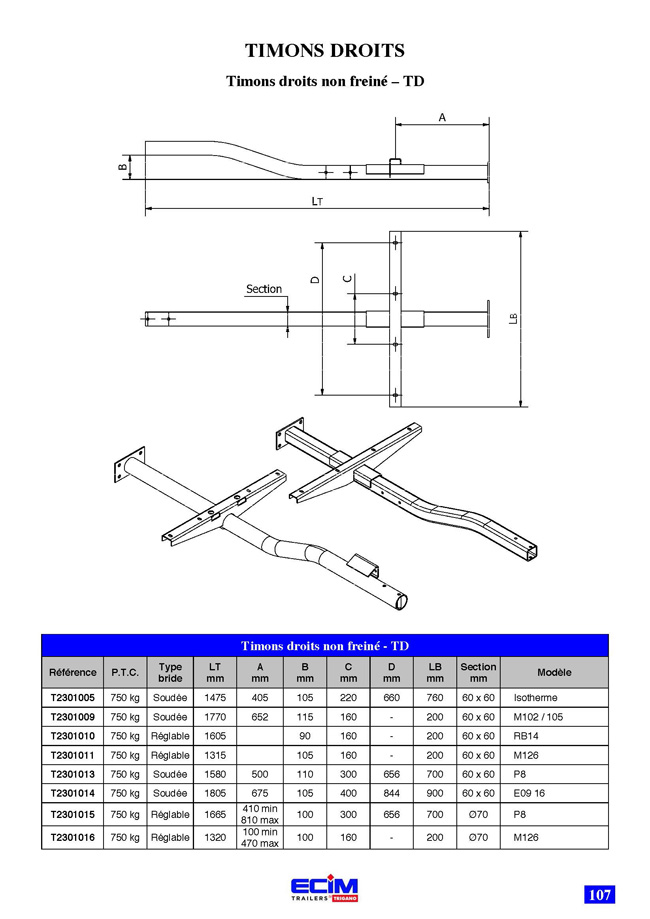 TIMONS DROITS

Timons droits non freiné – TD

A

B

LT

Section

D

C

LB

Timons droits non freiné - TD

| Référence | P.T.C. | Type bride | LT mm | A mm | B mm | C mm | D mm | LB mm | Section mm | Modèle |
|---|---|---|---|---|---|---|---|---|---|---|
| T2301005 | 750 kg | Soudée | 1475 | 405 | 105 | 220 | 660 | 760 | 60 x 60 | Isotherme |
| T2301009 | 750 kg | Soudée | 1770 | 652 | 115 | 160 | - | 200 | 60 x 60 | M102 / 105 |
| T2301010 | 750 kg | Réglable | 1605 | | 90 | 160 | - | 200 | 60 x 60 | RB14 |
| T2301011 | 750 kg | Réglable | 1315 | | 105 | 160 | - | 200 | 60 x 60 | M126 |
| T2301013 | 750 kg | Soudée | 1580 | 500 | 110 | 300 | 656 | 700 | 60 x 60 | P8 |
| T2301014 | 750 kg | Soudée | 1805 | 675 | 105 | 400 | 844 | 900 | 60 x 60 | E09 16 |
| T2301015 | 750 kg | Réglable | 1665 | 410 min 810 max | 100 | 300 | 656 | 700 | Ø70 | P8 |
| T2301016 | 750 kg | Réglable | 1320 | 100 min 470 max | 100 | 160 | - | 200 | Ø70 | M126 |

ECIM TRAILERS TRIGANO

107